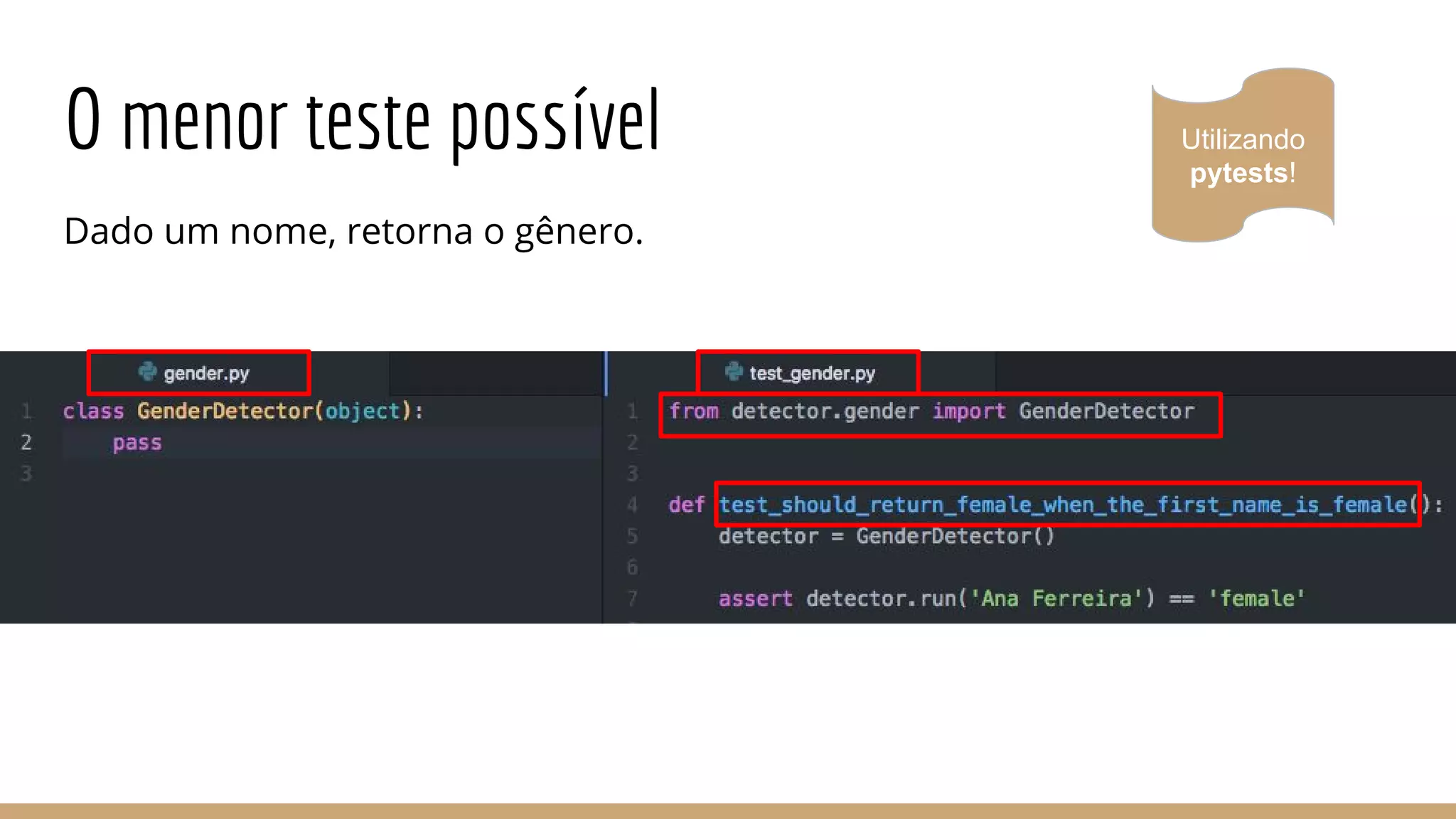 O menor teste possível

Utilizando pytests!

Dado um nome, retorna o gênero.

gender.py

1 class GenderDetector(object):
2     pass
3

test_gender.py

1 from detector.gender import GenderDetector
2
3
4 def test_should_return_female_when_the_first_name_is_female():
5     detector = GenderDetector()
6
7     assert detector.run('Ana Ferreira') == 'female'